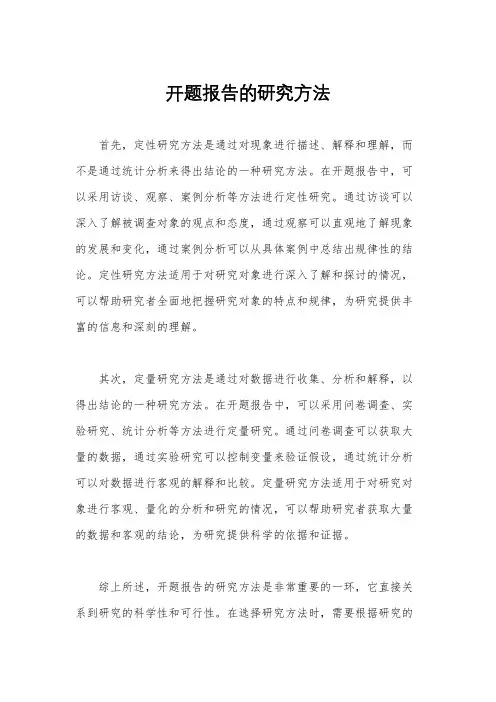 开题报告的研究方法

首先，定性研究方法是通过对现象进行描述、解释和理解，而不是通过统计分析来得出结论的一种研究方法。在开题报告中，可以采用访谈、观察、案例分析等方法进行定性研究。通过访谈可以深入了解被调查对象的观点和态度，通过观察可以直观地了解现象的发展和变化，通过案例分析可以从具体案例中总结出规律性的结论。定性研究方法适用于对研究对象进行深入了解和探讨的情况，可以帮助研究者全面地把握研究对象的特点和规律，为研究提供丰富的信息和深刻的理解。

其次，定量研究方法是通过对数据进行收集、分析和解释，以得出结论的一种研究方法。在开题报告中，可以采用问卷调查、实验研究、统计分析等方法进行定量研究。通过问卷调查可以获取大量的数据，通过实验研究可以控制变量来验证假设，通过统计分析可以对数据进行客观的解释和比较。定量研究方法适用于对研究对象进行客观、量化的分析和研究的情况，可以帮助研究者获取大量的数据和客观的结论，为研究提供科学的依据和证据。

综上所述，开题报告的研究方法是非常重要的一环，它直接关系到研究的科学性和可行性。在选择研究方法时，需要根据研究的